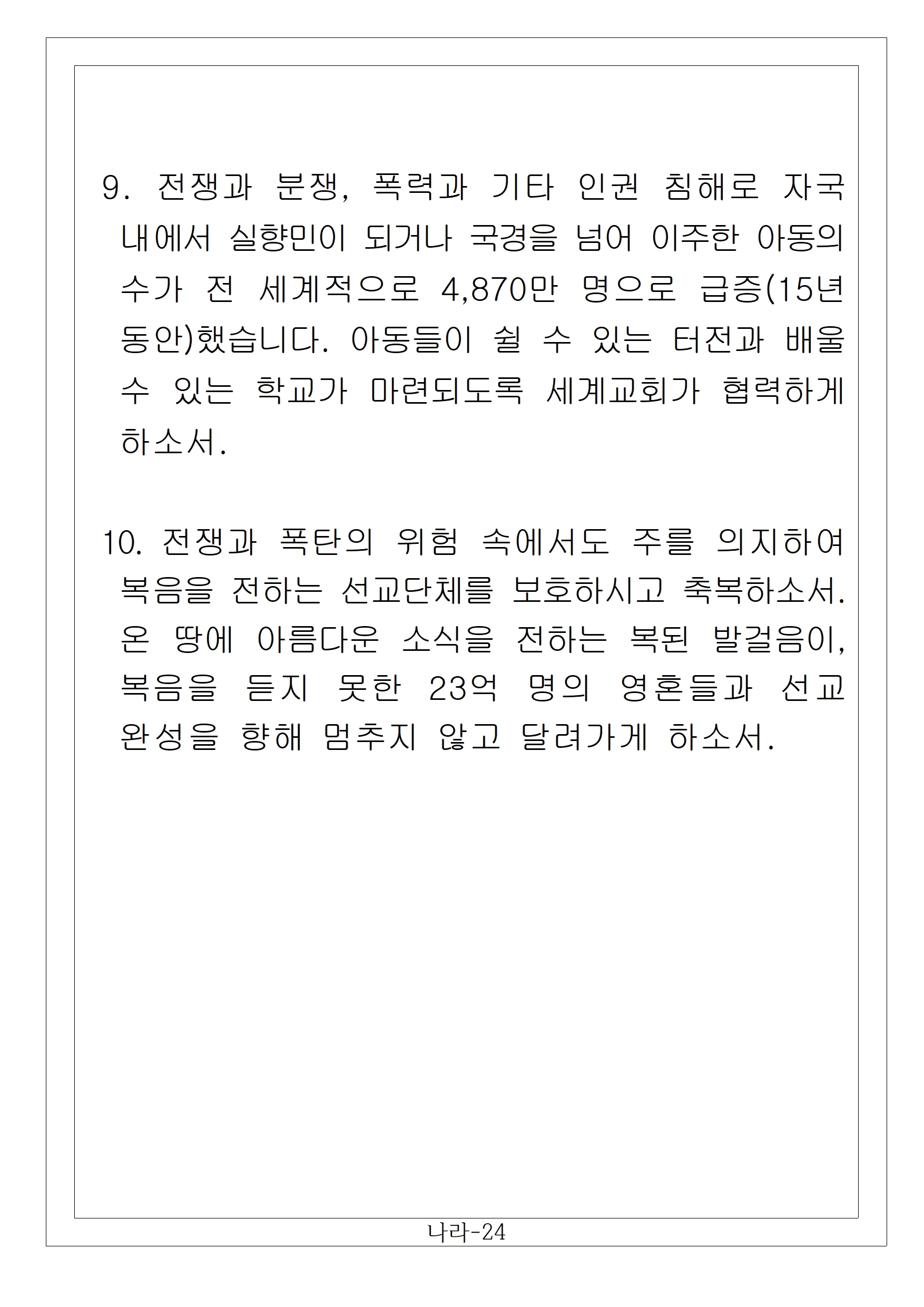 9. 전쟁과 분쟁, 폭력과 기타 인권 침해로 자국 내에서 실향민이 되거나 국경을 넘어 이주한 아동의 수가 전 세계적으로 4,870만 명으로 급증(15년 동안)했습니다. 아동들이 쉴 수 있는 터전과 배울 수 있는 학교가 마련되도록 세계교회가 협력하게 하소서.

10. 전쟁과 폭탄의 위험 속에서도 주를 의지하여 복음을 전하는 선교단체를 보호하시고 축복하소서. 온 땅에 아름다운 소식을 전하는 복된 발걸음이, 복음을 듣지 못한 23억 명의 영혼들과 선교 완성을 향해 멈추지 않고 달려가게 하소서.

나라-24